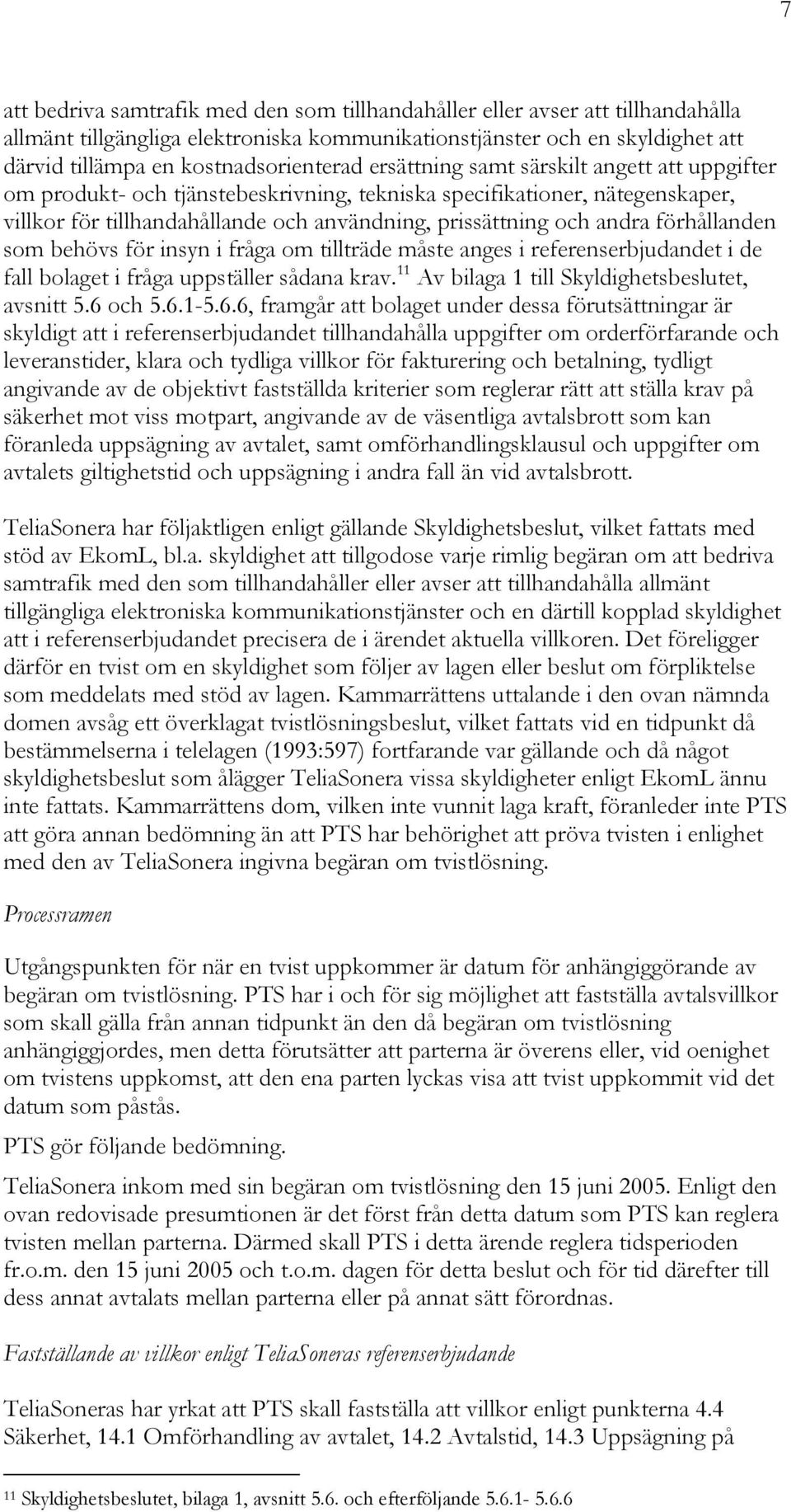 7

att bedriva samtrafik med den som tillhandahåller eller avser att tillhandahålla allmänt tillgängliga elektroniska kommunikationstjänster och en skyldighet att därvid tillämpa en kostnadsorienterad ersättning samt särskilt angett att uppgifter om produkt- och tjänstebeskrivning, tekniska specifikationer, nätegenskaper, villkor för tillhandahållande och användning, prissättning och andra förhållanden som behövs för insyn i fråga om tillträde måste anges i referenserbjudandet i de fall bolaget i fråga uppställer sådana krav.$^{11}$ Av bilaga 1 till Skyldighetsbeslutet, avsnitt 5.6 och 5.6.1-5.6.6, framgår att bolaget under dessa förutsättningar är skyldigt att i referenserbjudandet tillhandahålla uppgifter om orderförfarande och leveranstider, klara och tydliga villkor för fakturering och betalning, tydligt angivande av de objektivt fastställda kriterier som reglerar rätt att ställa krav på säkerhet mot viss motpart, angivande av de väsentliga avtalsbrott som kan föranleda uppsägning av avtalet, samt omförhandlingsklausul och uppgifter om avtalets giltighetstid och uppsägning i andra fall än vid avtalsbrott.

TeliaSonera har följaktligen enligt gällande Skyldighetsbeslut, vilket fattats med stöd av EkomL, bl.a. skyldighet att tillgodose varje rimlig begäran om att bedriva samtrafik med den som tillhandahåller eller avser att tillhandahålla allmänt tillgängliga elektroniska kommunikationstjänster och en därtill kopplad skyldighet att i referenserbjudandet precisera de i ärendet aktuella villkoren. Det föreligger därför en tvist om en skyldighet som följer av lagen eller beslut om förpliktelse som meddelats med stöd av lagen. Kammarrättens uttalande i den ovan nämnda domen avsåg ett överklagat tvistlösningsbeslut, vilket fattats vid en tidpunkt då bestämmelserna i telelagen (1993:597) fortfarande var gällande och då något skyldighetsbeslut som ålägger TeliaSonera vissa skyldigheter enligt EkomL ännu inte fattats. Kammarrättens dom, vilken inte vunnit laga kraft, föranleder inte PTS att göra annan bedömning än att PTS har behörighet att pröva tvisten i enlighet med den av TeliaSonera ingivna begäran om tvistlösning.

Processramen

Utgångspunkten för när en tvist uppkommer är datum för anhängiggörande av begäran om tvistlösning. PTS har i och för sig möjlighet att fastställa avtalsvillkor som skall gälla från annan tidpunkt än den då begäran om tvistlösning anhängiggjordes, men detta förutsätter att parterna är överens eller, vid oenighet om tvistens uppkomst, att den ena parten lyckas visa att tvist uppkommit vid det datum som påstås.

PTS gör följande bedömning.

TeliaSonera inkom med sin begäran om tvistlösning den 15 juni 2005. Enligt den ovan redovisade presumtionen är det först från detta datum som PTS kan reglera tvisten mellan parterna. Därmed skall PTS i detta ärende reglera tidsperioden fr.o.m. den 15 juni 2005 och t.o.m. dagen för detta beslut och för tid därefter till dess annat avtalats mellan parterna eller på annat sätt förordnas.

Fastställande av villkor enligt TeliaSoneras referenserbjudande

TeliaSoneras har yrkat att PTS skall fastställa att villkor enligt punkterna 4.4 Säkerhet, 14.1 Omförhandling av avtalet, 14.2 Avtalstid, 14.3 Uppsägning på

$^{11}$ Skyldighetsbeslutet, bilaga 1, avsnitt 5.6. och efterföljande 5.6.1- 5.6.6